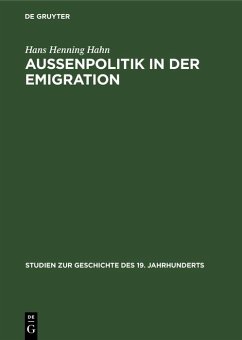 DE GRUYTER

Hans Henning Hahn

AUSSENPOLITIK IN DER EMIGRATION

STUDIEN ZUR GESCHICHTE DES 19. JAHRHUNDERTS

DE
G